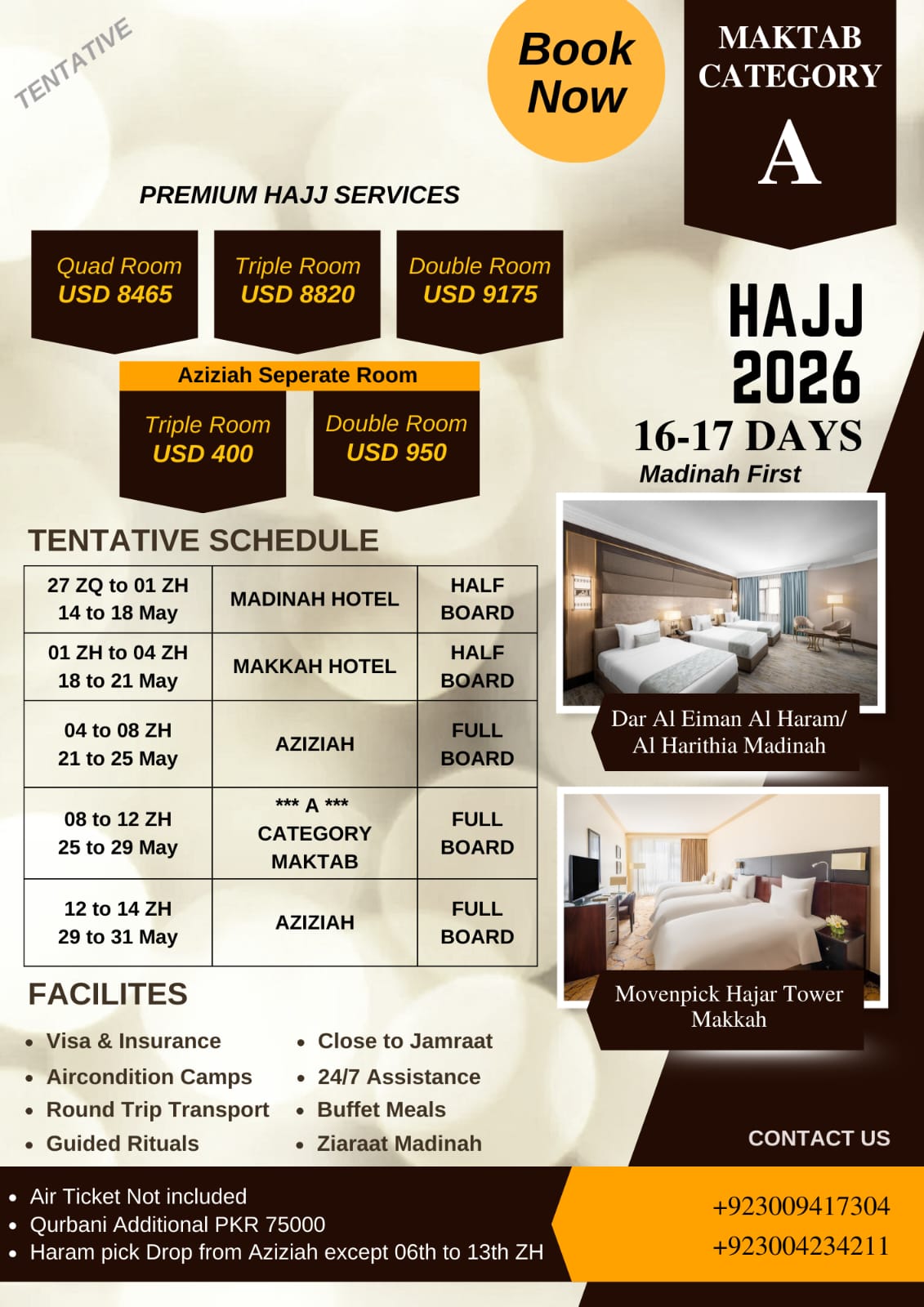 TENTATIVE

Book Now

MAKTAB CATEGORY

A

PREMIUM HAJJ SERVICES

Quad Room
USD 8465

Triple Room
USD 8820

Double Room
USD 9175

Aziziah Seperate Room

Triple Room
USD 400

Double Room
USD 950

HAJJ 2026

16-17 DAYS

Madinah First

TENTATIVE SCHEDULE

| 27 ZQ to 01 ZH 14 to 18 May | MADINAH HOTEL | HALF BOARD |
|---|---|---|
| 01 ZH to 04 ZH 18 to 21 May | MAKKAH HOTEL | HALF BOARD |
| 04 to 08 ZH 21 to 25 May | AZIZIAH | FULL BOARD |
| 08 to 12 ZH 25 to 29 May | *** A *** CATEGORY MAKTAB | FULL BOARD |
| 12 to 14 ZH 29 to 31 May | AZIZIAH | FULL BOARD |

Dar Al Eiman Al Haram/ Al Harithia Madinah

Movenpick Hajar Tower Makkah

FACILITES

• Visa & Insurance
• Aircondition Camps
• Round Trip Transport
• Guided Rituals

• Close to Jamraat
• 24/7 Assistance
• Buffet Meals
• Ziaraat Madinah

CONTACT US

• Air Ticket Not included
• Qurbani Additional PKR 75000
• Haram pick Drop from Aziziah except 06th to 13th ZH

+923009417304
+923004234211